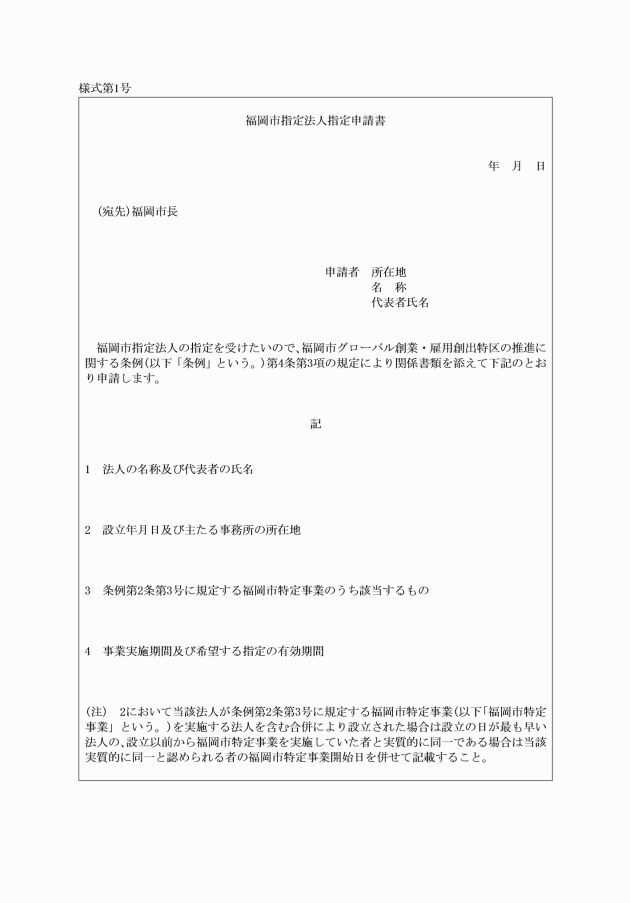 様式第1号

福岡市指定法人指定申請書

年　月　日

（宛先）福岡市長

申請者　所在地
名　称
代表者氏名

福岡市指定法人の指定を受けたいので，福岡市グローバル創業・雇用創出特区の推進に関する条例（以下「条例」という。）第4条第3項の規定により関係書類を添えて下記のとおり申請します。

記

1　法人の名称及び代表者の氏名

2　設立年月日及び主たる事務所の所在地

3　条例第2条第3号に規定する福岡市特定事業のうち該当するもの

4　事業実施期間及び希望する指定の有効期間

（注）　2において当該法人が条例第2条第3号に規定する福岡市特定事業（以下「福岡市特定事業」という。）を実施する法人を含む合併により設立された場合は設立の日が最も早い法人の，設立以前から福岡市特定事業を実施していた者と実質的に同一である場合は当該実質的に同一と認められる者の福岡市特定事業開始日を併せて記載すること。